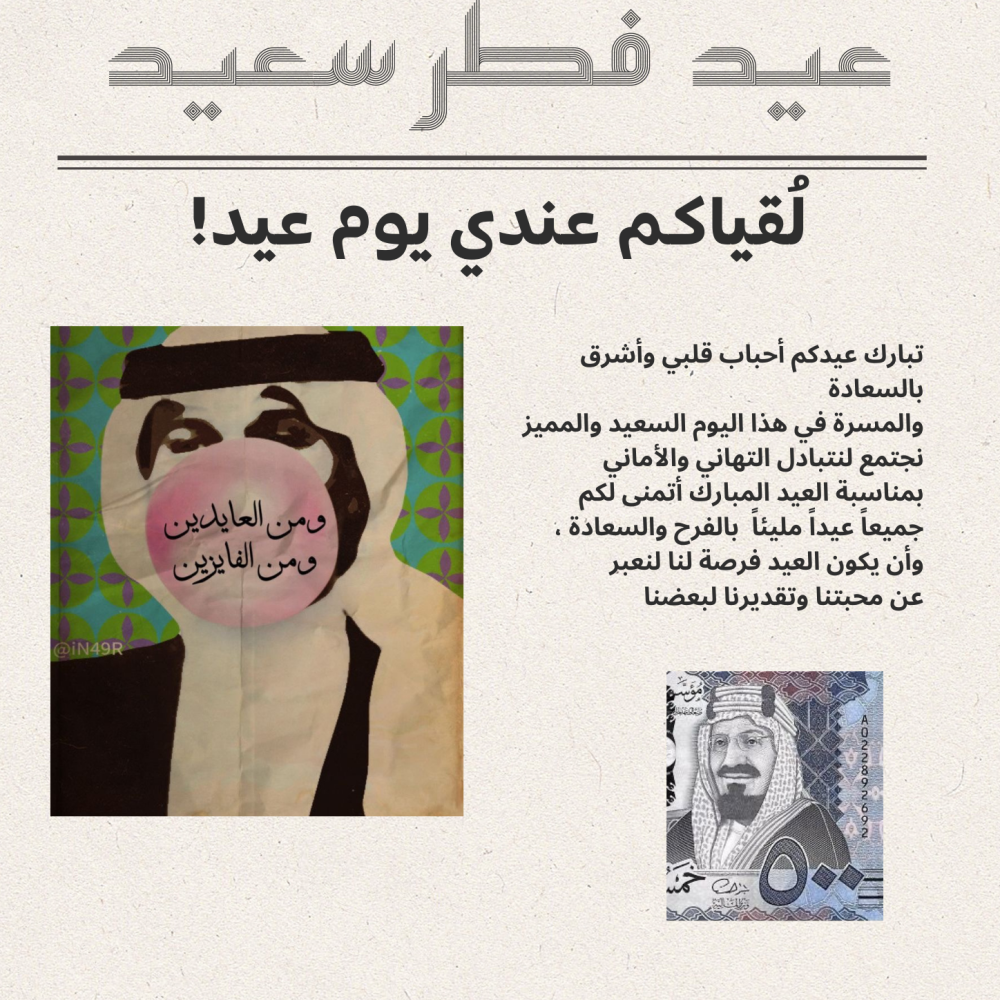 عيد فطر سعيد

لُقياكم عندي يوم عيد!

تبارك عيدكم أحباب قلبي وأشرق بالسعادة
والمسرة في هذا اليوم السعيد والمميز
نجتمع لنتبادل التهاني والأماني
بمناسبة العيد المبارك أتمنى لكم
جميعاً عيداً مليئاً بالفرح والسعادة ،
وأن يكون العيد فرصة لنا لنعبر
عن محبتنا وتقديرنا لبعضنا

ومن العايدين
ومن الفايزين

@iN49R

A022892692

٥٠٠